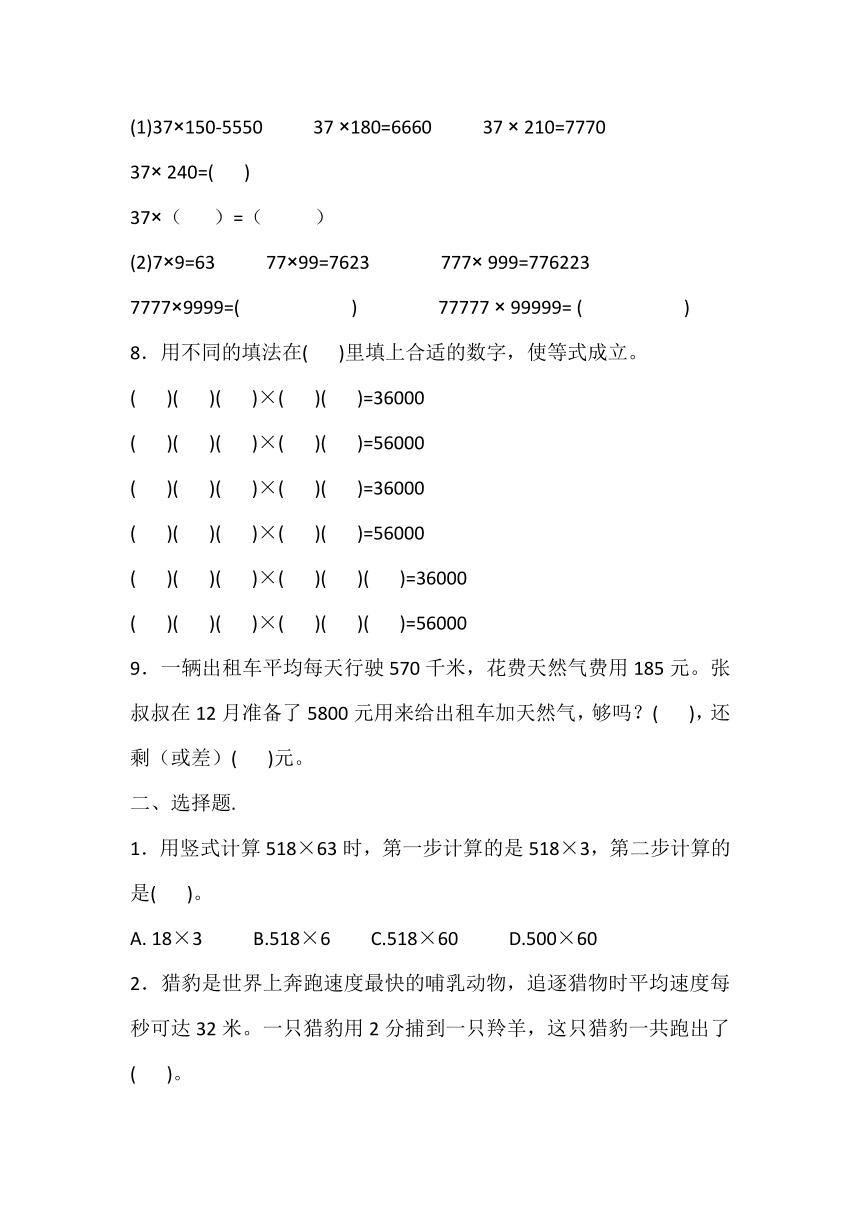 (1)37×150-5550　　37 ×180=6660　　37 × 210=7770

37× 240=(　　)

37×（　　）=（　　　）

(2)7×9=63　　77×99=7623　　　777× 999=776223

7777×9999=(　　　　　　)　　　　77777 × 99999= (　　　　　　)

8．用不同的填法在(　　)里填上合适的数字，使等式成立。

(　　)(　　)(　　)×(　　)(　　)=36000

(　　)(　　)(　　)×(　　)(　　)=56000

(　　)(　　)(　　)×(　　)(　　)=36000

(　　)(　　)(　　)×(　　)(　　)=56000

(　　)(　　)(　　)×(　　)(　　)(　　)=36000

(　　)(　　)(　　)×(　　)(　　)(　　)=56000

9．一辆出租车平均每天行驶 570 千米，花费天然气费用 185 元。张叔叔在 12 月准备了 5800 元用来给出租车加天然气，够吗？(　　)，还剩（或差）(　　)元。

二、选择题.

1．用竖式计算 518×63 时，第一步计算的是 518×3，第二步计算的是(　　)。

A. 18×3　　B.518×6　　C.518×60　　D.500×60

2．猎豹是世界上奔跑速度最快的哺乳动物，追逐猎物时平均速度每秒可达 32 米。一只猎豹用 2 分捕到一只羚羊，这只猎豹一共跑出了(　　)。